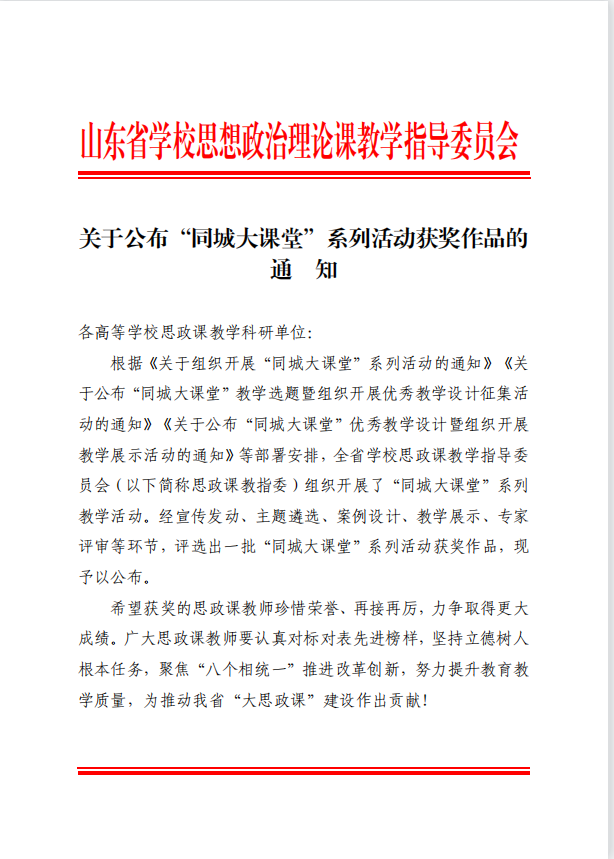 山东省学校思想政治理论课教学指导委员会

关于公布“同城大课堂”系列活动获奖作品的通　知

各高等学校思政课教学科研单位：

根据《关于组织开展“同城大课堂”系列活动的通知》《关于公布“同城大课堂”教学选题暨组织开展优秀教学设计征集活动的通知》《关于公布“同城大课堂”优秀教学设计暨组织开展教学展示活动的通知》等部署安排，全省学校思政课教学指导委员会（以下简称思政课教指委）组织开展了“同城大课堂”系列教学活动。经宣传发动、主题遴选、案例设计、教学展示、专家评审等环节，评选出一批“同城大课堂”系列活动获奖作品，现予以公布。

希望获奖的思政课教师珍惜荣誉、再接再厉，力争取得更大成绩。广大思政课教师要认真对标对表先进榜样，坚持立德树人根本任务，聚焦“八个相统一”推进改革创新，努力提升教育教学质量，为推动我省“大思政课”建设作出贡献！